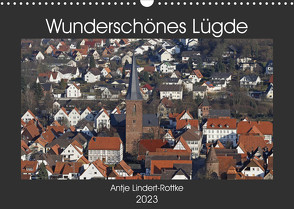 Wunderschönes Lügde

Antje Lindert-Rottke
2023